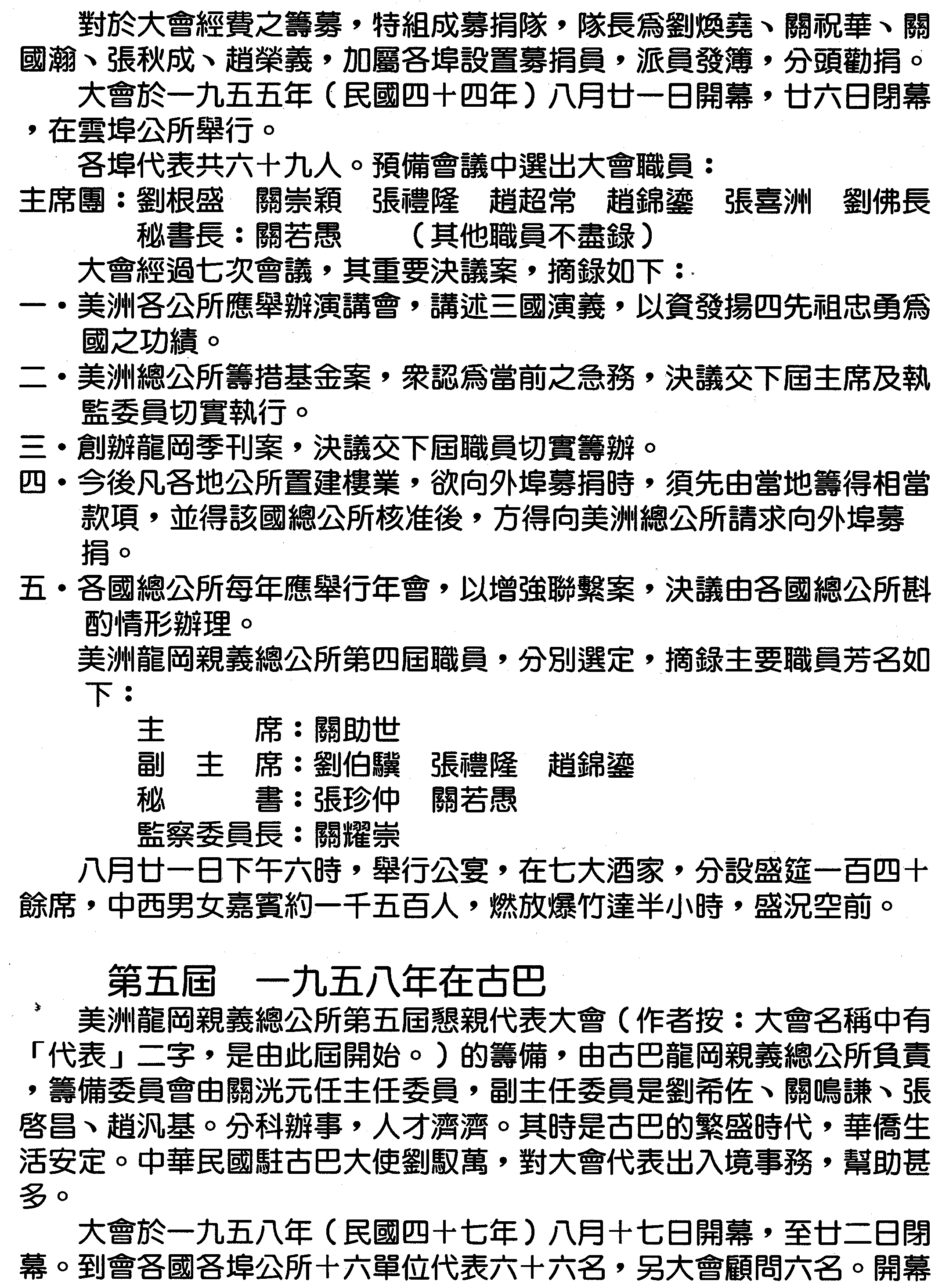 對於大會經費之籌募，特組成募捐隊，隊長爲劉煥堯、關祝華、關國瀚、張秋成、趙榮義，加屬各埠設置募捐員，派員發簿，分頭勸捐。

大會於一九五五年（民國四十四年）八月廿一日開幕，廿六日閉幕，在雲埠公所舉行。

各埠代表共六十九人。預備會議中選出大會職員：

主席團：劉根盛　關崇穎　張禮隆　趙超常　趙錦鎏　張喜洲　劉佛長

秘書長：關若愚　（其他職員不盡錄）

大會經過七次會議，其重要決議案，摘錄如下：

一・美洲各公所應舉辦演講會，講述三國演義，以資發揚四先祖忠勇爲國之功績。

二・美洲總公所籌措基金案，衆認爲當前之急務，決議交下屆主席及執監委員切實執行。

三・創辦龍岡季刊案，決議交下屆職員切實籌辦。

四・今後凡各地公所置建樓業，欲向外埠募捐時，須先由當地籌得相當款項，並得該國總公所核准後，方得向美洲總公所請求向外埠募捐。

五・各國總公所每年應舉行年會，以增強聯繫案，決議由各國總公所斟酌情形辦理。

美洲龍岡親義總公所第四屆職員，分別選定，摘錄主要職員芳名如下：

主　　席：關助世

副 主 席：劉伯驥　張禮隆　趙錦鎏

秘　　書：張珍仲　關若愚

監察委員長：關耀崇

八月廿一日下午六時，舉行公宴，在七大酒家，分設盛筵一百四十餘席，中西男女嘉賓約一千五百人，燃放爆竹達半小時，盛況空前。

第五屆　一九五八年在古巴

美洲龍岡親義總公所第五屆懇親代表大會（作者按：大會名稱中有「代表」二字，是由此屆開始。）的籌備，由古巴龍岡親義總公所負責，籌備委員會由關洸元任主任委員，副主任委員是劉希佐、關鳴謙、張啓昌、趙汎基。分科辦事，人才濟濟。其時是古巴的繁盛時代，華僑生活安定。中華民國駐古巴大使劉馭萬，對大會代表出入境事務，幫助甚多。

大會於一九五八年（民國四十七年）八月十七日開幕，至廿二日閉幕。到會各國各埠公所十六單位代表六十六名，另大會顧問六名。開幕